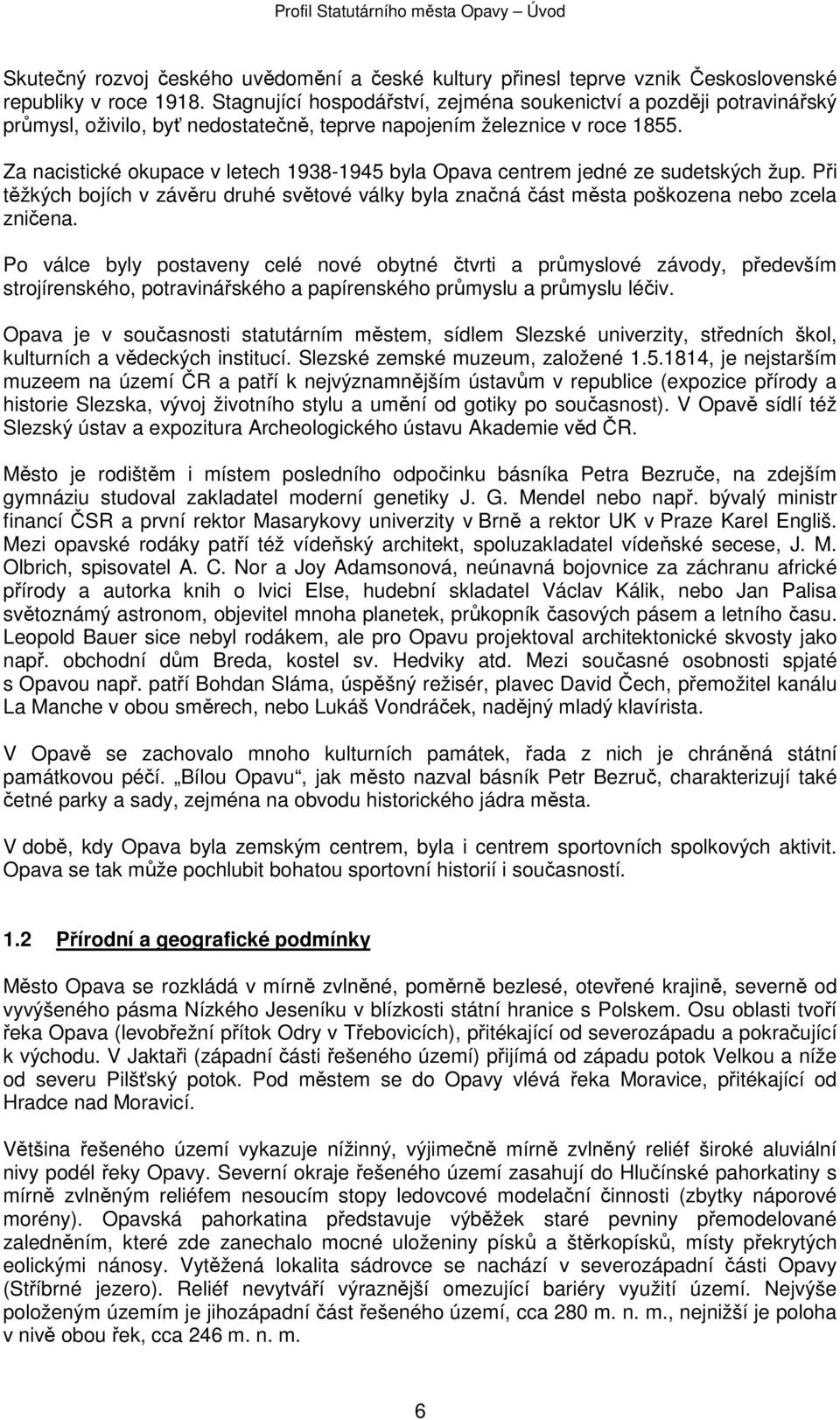 Profil Statutárního města Opavy – Úvod

Skutečný rozvoj českého uvědomění a české kultury přinesl teprve vznik Československé republiky v roce 1918. Stagnující hospodářství, zejména soukenictví a později potravinářský průmysl, oživilo, byť nedostatečně, teprve napojením železnice v roce 1855.

Za nacistické okupace v letech 1938-1945 byla Opava centrem jedné ze sudetských žup. Při těžkých bojích v závěru druhé světové války byla značná část města poškozena nebo zcela zničena.

Po válce byly postaveny celé nové obytné čtvrti a průmyslové závody, především strojírenského, potravinářského a papírenského průmyslu a průmyslu léčiv.

Opava je v současnosti statutárním městem, sídlem Slezské univerzity, středních škol, kulturních a vědeckých institucí. Slezské zemské muzeum, založené 1.5.1814, je nejstarším muzeem na území ČR a patří k nejvýznamnějším ústavům v republice (expozice přírody a historie Slezska, vývoj životního stylu a umění od gotiky po současnost). V Opavě sídlí též Slezský ústav a expozitura Archeologického ústavu Akademie věd ČR.

Město je rodištěm i místem posledního odpočinku básníka Petra Bezruče, na zdejším gymnáziu studoval zakladatel moderní genetiky J. G. Mendel nebo např. bývalý ministr financí ČSR a první rektor Masarykovy univerzity v Brně a rektor UK v Praze Karel Engliš. Mezi opavské rodáky patří též vídeňský architekt, spoluzakladatel vídeňské secese, J. M. Olbrich, spisovatel A. C. Nor a Joy Adamsonová, neúnavná bojovnice za záchranu africké přírody a autorka knih o lvici Else, hudební skladatel Václav Kálik, nebo Jan Palisa světoznámý astronom, objevitel mnoha planetek, průkopník časových pásem a letního času. Leopold Bauer sice nebyl rodákem, ale pro Opavu projektoval architektonické skvosty jako např. obchodní dům Breda, kostel sv. Hedviky atd. Mezi současné osobnosti spjaté s Opavou např. patří Bohdan Sláma, úspěšný režisér, plavec David Čech, přemožitel kanálu La Manche v obou směrech, nebo Lukáš Vondráček, nadějný mladý klavírista.

V Opavě se zachovalo mnoho kulturních památek, řada z nich je chráněná státní památkovou péčí. „Bílou Opavu“, jak město nazval básník Petr Bezruč, charakterizují také četné parky a sady, zejména na obvodu historického jádra města.

V době, kdy Opava byla zemským centrem, byla i centrem sportovních spolkových aktivit. Opava se tak může pochlubit bohatou sportovní historií i současností.

1.2 Přírodní a geografické podmínky

Město Opava se rozkládá v mírně zvlněné, poměrně bezlesé, otevřené krajině, severně od vyvýšeného pásma Nízkého Jeseníku v blízkosti státní hranice s Polskem. Osu oblasti tvoří řeka Opava (levobřežní přítok Odry v Třebovicích), přitékající od severozápadu a pokračující k východu. V Jaktaři (západní části řešeného území) přijímá od západu potok Velkou a níže od severu Pilšťský potok. Pod městem se do Opavy vlévá řeka Moravice, přitékající od Hradce nad Moravicí.

Většina řešeného území vykazuje nížinný, výjimečně mírně zvlněný reliéf široké aluviální nivy podél řeky Opavy. Severní okraje řešeného území zasahují do Hlučínské pahorkatiny s mírně zvlněným reliéfem nesoucím stopy ledovcové modelační činnosti (zbytky náporové morény). Opavská pahorkatina představuje výběžek staré pevniny přemodelované zaledněním, které zde zanechalo mocné uloženiny písků a štěrkopísků, místy překrytých eolickými nánosy. Vytěžená lokalita sádrovce se nachází v severozápadní části Opavy (Stříbrné jezero). Reliéf nevytváří výraznější omezující bariéry využití území. Nejvýše položeným územím je jihozápadní část řešeného území, cca 280 m. n. m., nejnižší je poloha v nivě obou řek, cca 246 m. n. m.

6